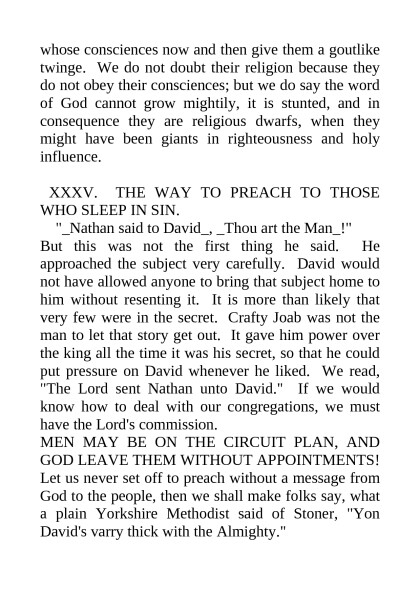 whose consciences now and then give them a goutlike twinge. We do not doubt their religion because they do not obey their consciences; but we do say the word of God cannot grow mightily, it is stunted, and in consequence they are religious dwarfs, when they might have been giants in righteousness and holy influence.

XXXV. THE WAY TO PREACH TO THOSE WHO SLEEP IN SIN.

"_Nathan said to David_, _Thou art the Man_!" But this was not the first thing he said. He approached the subject very carefully. David would not have allowed anyone to bring that subject home to him without resenting it. It is more than likely that very few were in the secret. Crafty Joab was not the man to let that story get out. It gave him power over the king all the time it was his secret, so that he could put pressure on David whenever he liked. We read, "The Lord sent Nathan unto David." If we would know how to deal with our congregations, we must have the Lord's commission.
MEN MAY BE ON THE CIRCUIT PLAN, AND GOD LEAVE THEM WITHOUT APPOINTMENTS! Let us never set off to preach without a message from God to the people, then we shall make folks say, what a plain Yorkshire Methodist said of Stoner, "Yon David's varry thick with the Almighty."